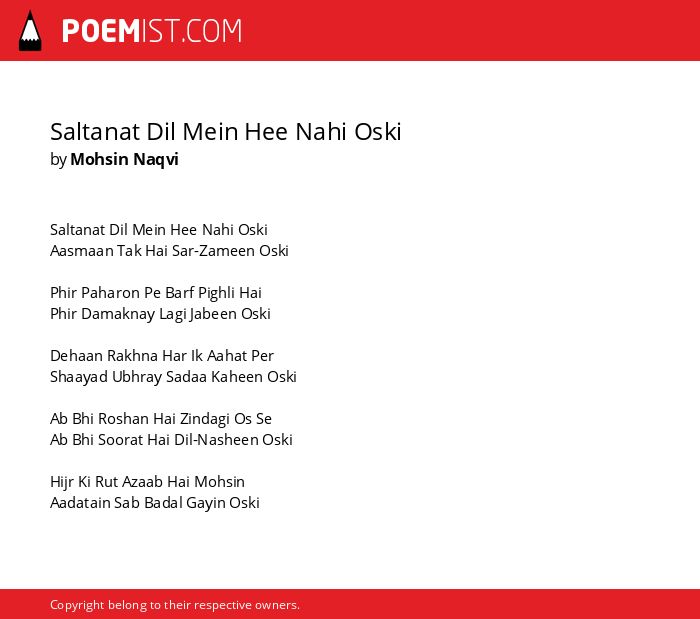 POEMIST.COM

Saltanat Dil Mein Hee Nahi Oski
by Mohsin Naqvi

Saltanat Dil Mein Hee Nahi Oski
Aasmaan Tak Hai Sar-Zameen Oski

Phir Paharon Pe Barf Pighli Hai
Phir Damaknay Lagi Jabeen Oski

Dehaan Rakhna Har Ik Aahat Per
Shaayad Ubhray Sadaa Kaheen Oski

Ab Bhi Roshan Hai Zindagi Os Se
Ab Bhi Soorat Hai Dil-Nasheen Oski

Hijr Ki Rut Azaab Hai Mohsin
Aadatain Sab Badal Gayin Oski

Copyright belong to their respective owners.